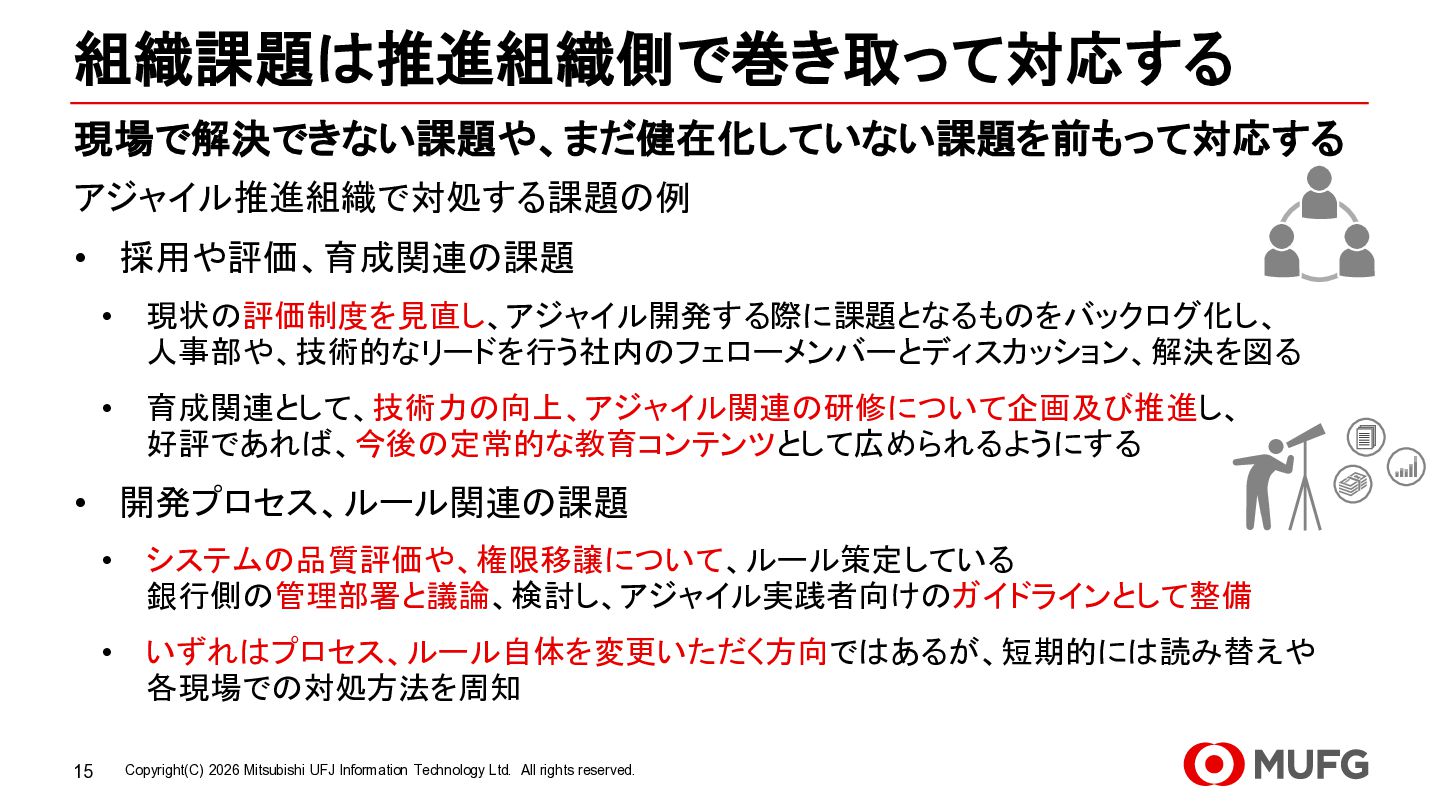 組織課題は推進組織側で巻き取って対応する

現場で解決できない課題や、まだ健在化していない課題を前もって対応する

アジャイル推進組織で対処する課題の例

• 採用や評価、育成関連の課題

• 現状の評価制度を見直し、アジャイル開発する際に課題となるものをバックログ化し、人事部や、技術的なリードを行う社内のフェローメンバーとディスカッション、解決を図る

• 育成関連として、技術力の向上、アジャイル関連の研修について企画及び推進し、好評であれば、今後の定常的な教育コンテンツとして広められるようにする

• 開発プロセス、ルール関連の課題

• システムの品質評価や、権限移譲について、ルール策定している銀行側の管理部署と議論、検討し、アジャイル実践者向けのガイドラインとして整備

• いずれはプロセス、ルール自体を変更いただく方向ではあるが、短期的には読み替えや各現場での対処方法を周知

15 Copyright(C) 2026 Mitsubishi UFJ Information Technology Ltd. All rights reserved.

MUFG